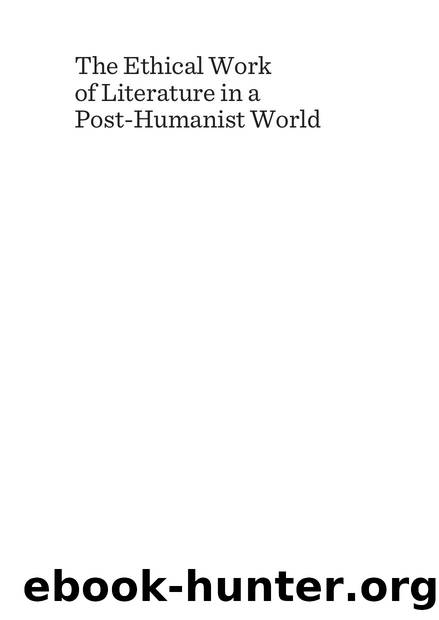 The Ethical Work of Literature in a Post-Humanist World

ebook-hunter.org